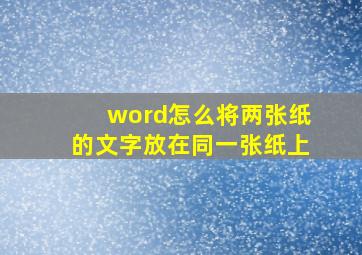 word怎么将两张纸的文字放在同一张纸上